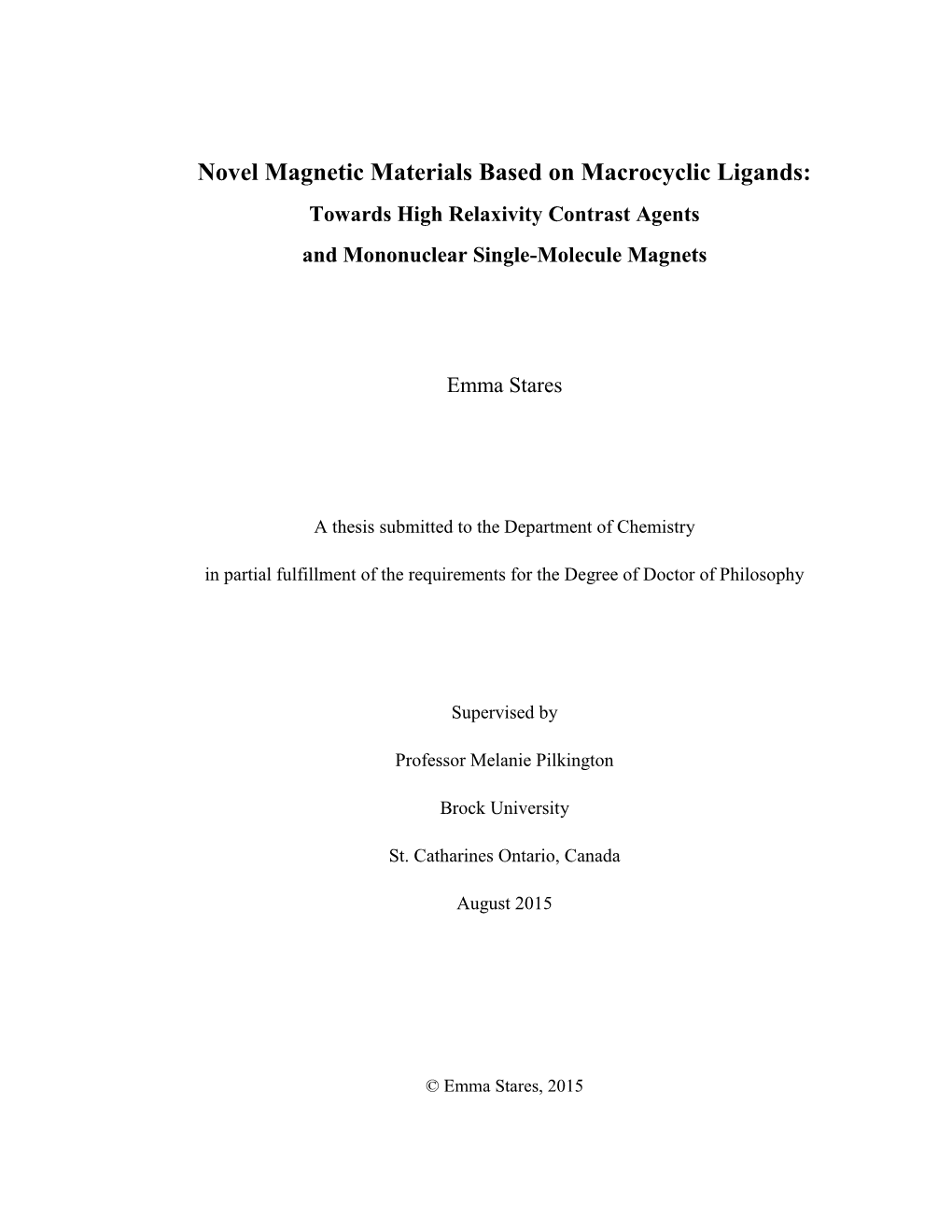 Novel Magnetic Materials Based on Macrocyclic Ligands:
Towards High Relaxivity Contrast Agents
and Mononuclear Single-Molecule Magnets

Emma Stares

A thesis submitted to the Department of Chemistry

in partial fulfillment of the requirements for the Degree of Doctor of Philosophy

Supervised by

Professor Melanie Pilkington

Brock University

St. Catharines Ontario, Canada

August 2015

© Emma Stares, 2015